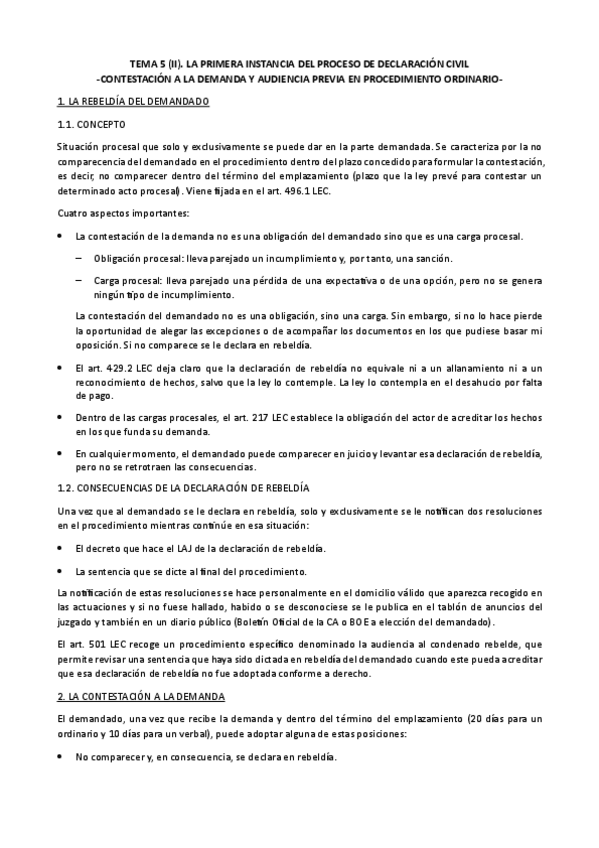 TEMA 5 (II). LA PRIMERA INSTANCIA DEL PROCESO DE DECLARACIÓN CIVIL
-CONTESTACIÓN A LA DEMANDA Y AUDIENCIA PREVIA EN PROCEDIMIENTO ORDINARIO-

1. LA REBELDÍA DEL DEMANDADO

1.1. CONCEPTO

Situación procesal que solo y exclusivamente se puede dar en la parte demandada. Se caracteriza por la no comparecencia del demandado en el procedimiento dentro del plazo concedido para formular la contestación, es decir, no comparecer dentro del término del emplazamiento (plazo que la ley prevé para contestar un determinado acto procesal). Viene fijada en el art. 496.1 LEC.

Cuatro aspectos importantes:

• La contestación de la demanda no es una obligación del demandado sino que es una carga procesal.

– Obligación procesal: lleva parejado un incumplimiento y, por tanto, una sanción.

– Carga procesal: lleva parejado una pérdida de una expectativa o de una opción, pero no se genera ningún tipo de incumplimiento.

La contestación del demandado no es una obligación, sino una carga. Sin embargo, si no lo hace pierde la oportunidad de alegar las excepciones o de acompañar los documentos en los que pudiese basar mi oposición. Si no comparece se le declara en rebeldía.

• El art. 429.2 LEC deja claro que la declaración de rebeldía no equivale ni a un allanamiento ni a un reconocimiento de hechos, salvo que la ley lo contemple. La ley lo contempla en el desahucio por falta de pago.

• Dentro de las cargas procesales, el art. 217 LEC establece la obligación del actor de acreditar los hechos en los que funda su demanda.

• En cualquier momento, el demandado puede comparecer en juicio y levantar esa declaración de rebeldía, pero no se retrotraen las consecuencias.

1.2. CONSECUENCIAS DE LA DECLARACIÓN DE REBELDÍA

Una vez que al demandado se le declara en rebeldía, solo y exclusivamente se le notifican dos resoluciones en el procedimiento mientras continúe en esa situación:

• El decreto que hace el LAJ de la declaración de rebeldía.

• La sentencia que se dicte al final del procedimiento.

La notificación de estas resoluciones se hace personalmente en el domicilio válido que aparezca recogido en las actuaciones y si no fuese hallado, habido o se desconociese se le publica en el tablón de anuncios del juzgado y también en un diario público (Boletín Oficial de la CA o BOE a elección del demandado).

El art. 501 LEC recoge un procedimiento específico denominado la audiencia al condenado rebelde, que permite revisar una sentencia que haya sido dictada en rebeldía del demandado cuando este pueda acreditar que esa declaración de rebeldía no fue adoptada conforme a derecho.

2. LA CONTESTACIÓN A LA DEMANDA

El demandado, una vez que recibe la demanda y dentro del término del emplazamiento (20 días para un ordinario y 10 días para un verbal), puede adoptar alguna de estas posiciones:

• No comparecer y, en consecuencia, se declara en rebeldía.